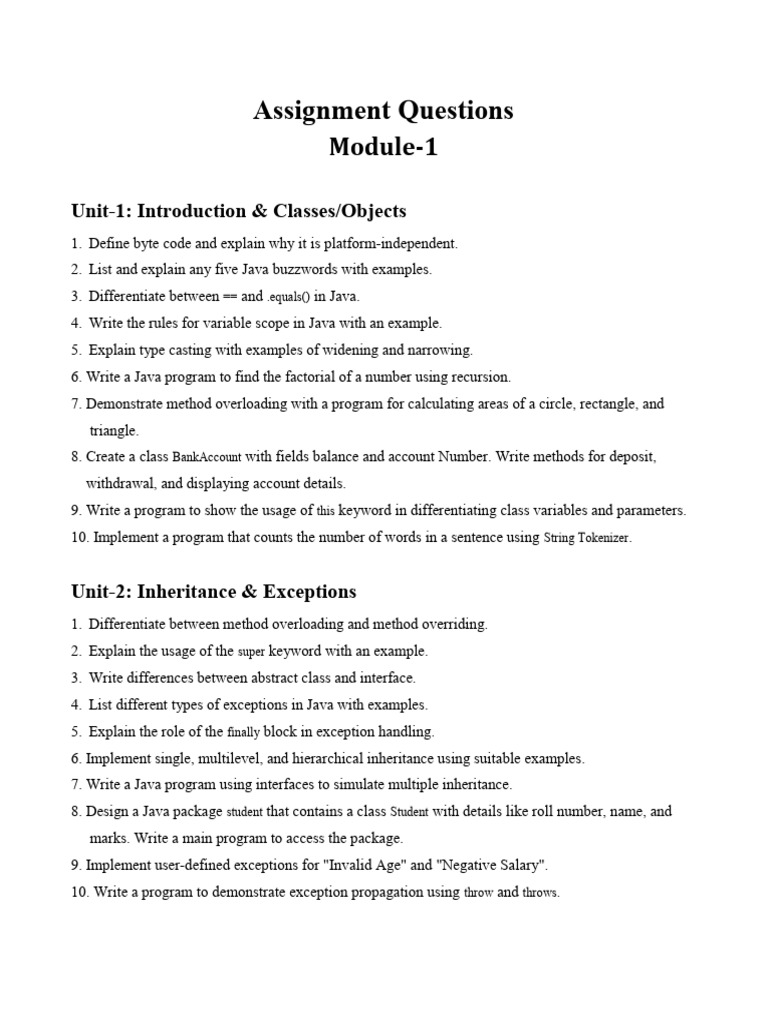 Assignment Questions
Module-1

Unit-1: Introduction & Classes/Objects

1. Define byte code and explain why it is platform-independent.
2. List and explain any five Java buzzwords with examples.
3. Differentiate between == and .equals() in Java.
4. Write the rules for variable scope in Java with an example.
5. Explain type casting with examples of widening and narrowing.
6. Write a Java program to find the factorial of a number using recursion.
7. Demonstrate method overloading with a program for calculating areas of a circle, rectangle, and triangle.
8. Create a class BankAccount with fields balance and account Number. Write methods for deposit, withdrawal, and displaying account details.
9. Write a program to show the usage of this keyword in differentiating class variables and parameters.
10. Implement a program that counts the number of words in a sentence using String Tokenizer.

Unit-2: Inheritance & Exceptions

1. Differentiate between method overloading and method overriding.
2. Explain the usage of the super keyword with an example.
3. Write differences between abstract class and interface.
4. List different types of exceptions in Java with examples.
5. Explain the role of the finally block in exception handling.
6. Implement single, multilevel, and hierarchical inheritance using suitable examples.
7. Write a Java program using interfaces to simulate multiple inheritance.
8. Design a Java package student that contains a class Student with details like roll number, name, and marks. Write a main program to access the package.
9. Implement user-defined exceptions for "Invalid Age" and "Negative Salary".
10. Write a program to demonstrate exception propagation using throw and throws.